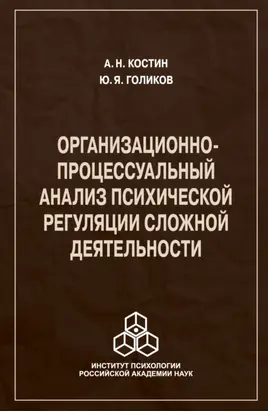 А. Н. КОСТИН
Ю. Я. ГОЛИКОВ

ОРГАНИЗАЦИОННО-ПРОЦЕССУАЛЬНЫЙ АНАЛИЗ ПСИХИЧЕСКОЙ РЕГУЛЯЦИИ СЛОЖНОЙ ДЕЯТЕЛЬНОСТИ

ИНСТИТУТ ПСИХОЛОГИИ
РОССИЙСКОЙ АКАДЕМИИ НАУК